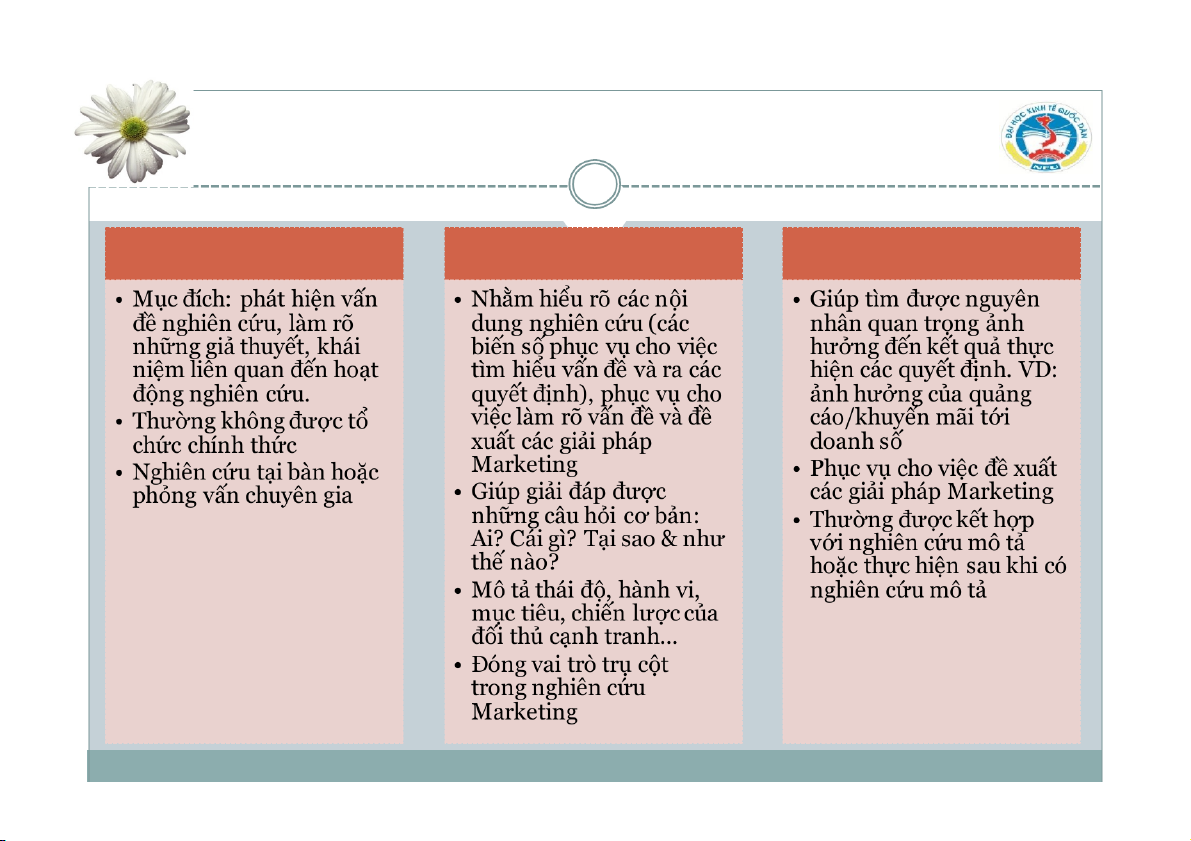 ĐẠI HỌC KINH TẾ QUỐC DÂN
NEU

• Mục đích: phát hiện vấn đề nghiên cứu, làm rõ những giả thuyết, khái niệm liên quan đến hoạt động nghiên cứu.
• Thường không được tổ chức chính thức
• Nghiên cứu tại bàn hoặc phỏng vấn chuyên gia

• Nhằm hiểu rõ các nội dung nghiên cứu (các biến số phục vụ cho việc tìm hiểu vấn đề và ra các quyết định), phục vụ cho việc làm rõ vấn đề và đề xuất các giải pháp Marketing
• Giúp giải đáp được những câu hỏi cơ bản: Ai? Cái gì? Tại sao & như thế nào?
• Mô tả thái độ, hành vi, mục tiêu, chiến lược của đối thủ cạnh tranh...
• Đóng vai trò trụ cột trong nghiên cứu Marketing

• Giúp tìm được nguyên nhân quan trọng ảnh hưởng đến kết quả thực hiện các quyết định. VD: ảnh hưởng của quảng cáo/khuyến mãi tới doanh số
• Phục vụ cho việc đề xuất các giải pháp Marketing
• Thường được kết hợp với nghiên cứu mô tả hoặc thực hiện sau khi có nghiên cứu mô tả